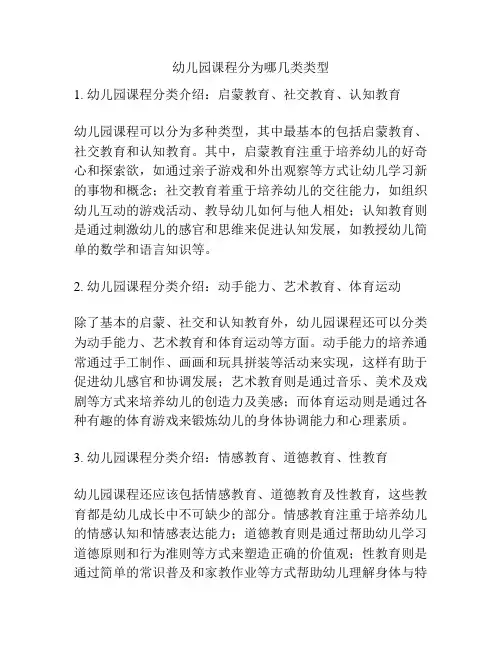 幼儿园课程分为哪几类类型

1. 幼儿园课程分类介绍：启蒙教育、社交教育、认知教育

幼儿园课程可以分为多种类型，其中最基本的包括启蒙教育、社交教育和认知教育。其中，启蒙教育注重于培养幼儿的好奇心和探索欲，如通过亲子游戏和外出观察等方式让幼儿学习新的事物和概念；社交教育着重于培养幼儿的交往能力，如组织幼儿互动的游戏活动、教导幼儿如何与他人相处；认知教育则是通过刺激幼儿的感官和思维来促进认知发展，如教授幼儿简单的数学和语言知识等。

2. 幼儿园课程分类介绍：动手能力、艺术教育、体育运动

除了基本的启蒙、社交和认知教育外，幼儿园课程还可以分类为动手能力、艺术教育和体育运动等方面。动手能力的培养通常通过手工制作、画画和玩具拼装等活动来实现，这样有助于促进幼儿感官和协调发展；艺术教育则是通过音乐、美术及戏剧等方式来培养幼儿的创造力及美感；而体育运动则是通过各种有趣的体育游戏来锻炼幼儿的身体协调能力和心理素质。

3. 幼儿园课程分类介绍：情感教育、道德教育、性教育

幼儿园课程还应该包括情感教育、道德教育及性教育，这些教育都是幼儿成长中不可缺少的部分。情感教育注重于培养幼儿的情感认知和情感表达能力；道德教育则是通过帮助幼儿学习道德原则和行为准则等方式来塑造正确的价值观；性教育则是通过简单的常识普及和家教作业等方式帮助幼儿理解身体与特